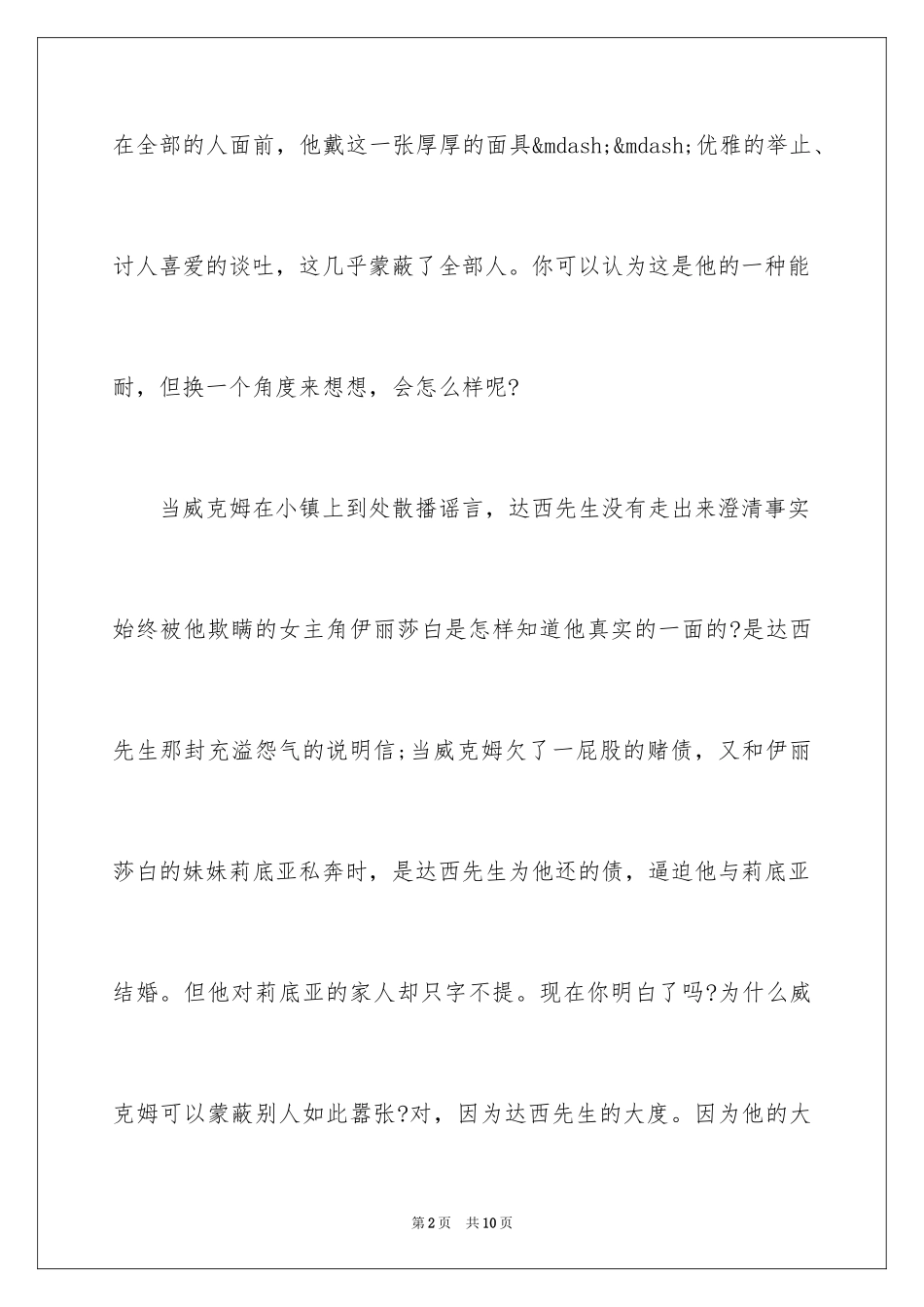 在全部的人面前，他戴这一张厚厚的面具&mdash;&mdash;优雅的举止、讨人喜爱的谈吐，这几乎蒙蔽了全部人。你可以认为这是他的一种能耐，但换一个角度来想想，会怎么样呢?

当威克姆在小镇上到处散播谣言，达西先生没有走出来澄清事实始终被他欺瞒的女主角伊丽莎白是怎样知道他真实的一面的?是达西先生那封充溢怨气的说明信;当威克姆欠了一屁股的赌债，又和伊丽莎白的妹妹莉底亚私奔时，是达西先生为他还的债，逼迫他与莉底亚结婚。但他对莉底亚的家人却只字不提。现在你明白了吗?为什么威克姆可以蒙蔽别人如此嚣张?对，因为达西先生的大度。因为他的大

第2页 共10页